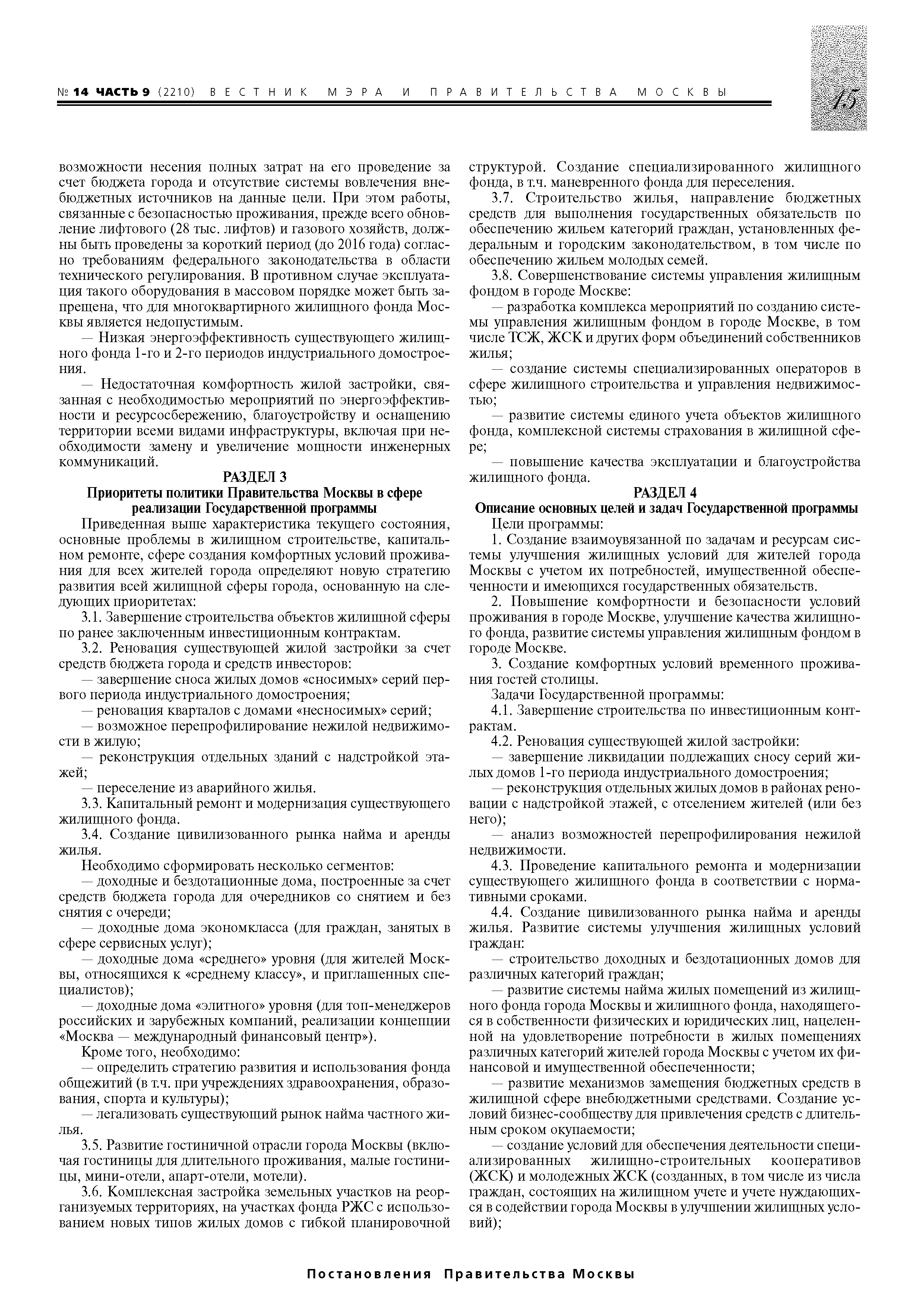 № 14 ЧАСТЬ 9 (2210) ВЕСТНИК МЭРА И ПРАВИТЕЛЬСТВА МОСКВЫ

15

возможности несения полных затрат на его проведение за счет бюджета города и отсутствие системы вовлечения внебюджетных источников на данные цели. При этом работы, связанные с безопасностью проживания, прежде всего обновление лифтового (28 тыс. лифтов) и газового хозяйств, должны быть проведены за короткий период (до 2016 года) согласно требованиям федерального законодательства в области технического регулирования. В противном случае эксплуатация такого оборудования в массовом порядке может быть запрещена, что для многоквартирного жилищного фонда Москвы является недопустимым.

— Низкая энергоэффективность существующего жилищного фонда 1-го и 2-го периодов индустриального домостроения.

— Недостаточная комфортность жилой застройки, связанная с необходимостью мероприятий по энергоэффективности и ресурсосбережению, благоустройству и оснащению территории всеми видами инфраструктуры, включая при необходимости замену и увеличение мощности инженерных коммуникаций.

РАЗДЕЛ 3
Приоритеты политики Правительства Москвы в сфере реализации Государственной программы

Приведенная выше характеристика текущего состояния, основные проблемы в жилищном строительстве, капитальном ремонте, сфере создания комфортных условий проживания для всех жителей города определяют новую стратегию развития всей жилищной сферы города, основанную на следующих приоритетах:

3.1. Завершение строительства объектов жилищной сферы по ранее заключенным инвестиционным контрактам.

3.2. Реновация существующей жилой застройки за счет средств бюджета города и средств инвесторов:

— завершение сноса жилых домов «сносимых» серий первого периода индустриального домостроения;

— реновация кварталов с домами «несносимых» серий;

— возможное перепрофилирование нежилой недвижимости в жилую;

— реконструкция отдельных зданий с надстройкой этажей;

— переселение из аварийного жилья.

3.3. Капитальный ремонт и модернизация существующего жилищного фонда.

3.4. Создание цивилизованного рынка найма и аренды жилья.

Необходимо сформировать несколько сегментов:

— доходные и бездотационные дома, построенные за счет средств бюджета города для очередников со снятием и без снятия с очереди;

— доходные дома экономкласса (для граждан, занятых в сфере сервисных услуг);

— доходные дома «среднего» уровня (для жителей Москвы, относящихся к «среднему классу», и приглашенных специалистов);

— доходные дома «элитного» уровня (для топ-менеджеров российских и зарубежных компаний, реализации концепции «Москва — международный финансовый центр»).

Кроме того, необходимо:

— определить стратегию развития и использования фонда общежитий (в т.ч. при учреждениях здравоохранения, образования, спорта и культуры);

— легализовать существующий рынок найма частного жилья.

3.5. Развитие гостиничной отрасли города Москвы (включая гостиницы для длительного проживания, малые гостиницы, мини-отели, апарт-отели, мотели).

3.6. Комплексная застройка земельных участков на реорганизуемых территориях, на участках фонда РЖС с использованием новых типов жилых домов с гибкой планировочной структурой. Создание специализированного жилищного фонда, в т.ч. маневренного фонда для переселения.

3.7. Строительство жилья, направление бюджетных средств для выполнения государственных обязательств по обеспечению жильем категорий граждан, установленных федеральным и городским законодательством, в том числе по обеспечению жильем молодых семей.

3.8. Совершенствование системы управления жилищным фондом в городе Москве:

— разработка комплекса мероприятий по созданию системы управления жилищным фондом в городе Москве, в том числе ТСЖ, ЖСК и других форм объединений собственников жилья;

— создание системы специализированных операторов в сфере жилищного строительства и управления недвижимостью;

— развитие системы единого учета объектов жилищного фонда, комплексной системы страхования в жилищной сфере;

— повышение качества эксплуатации и благоустройства жилищного фонда.

РАЗДЕЛ 4
Описание основных целей и задач Государственной программы

Цели программы:

1. Создание взаимоувязанной по задачам и ресурсам системы улучшения жилищных условий для жителей города Москвы с учетом их потребностей, имущественной обеспеченности и имеющихся государственных обязательств.

2. Повышение комфортности и безопасности условий проживания в городе Москве, улучшение качества жилищного фонда, развитие системы управления жилищным фондом в городе Москве.

3. Создание комфортных условий временного проживания гостей столицы.

Задачи Государственной программы:

4.1. Завершение строительства по инвестиционным контрактам.

4.2. Реновация существующей жилой застройки:

— завершение ликвидации подлежащих сносу серий жилых домов 1-го периода индустриального домостроения;

— реконструкция отдельных жилых домов в районах реновации с надстройкой этажей, с отселением жителей (или без него);

— анализ возможностей перепрофилирования нежилой недвижимости.

4.3. Проведение капитального ремонта и модернизации существующего жилищного фонда в соответствии с нормативными сроками.

4.4. Создание цивилизованного рынка найма и аренды жилья. Развитие системы улучшения жилищных условий граждан:

— строительство доходных и бездотационных домов для различных категорий граждан;

— развитие системы найма жилых помещений из жилищного фонда города Москвы и жилищного фонда, находящегося в собственности физических и юридических лиц, нацеленной на удовлетворение потребности в жилых помещениях различных категорий жителей города Москвы с учетом их финансовой и имущественной обеспеченности;

— развитие механизмов замещения бюджетных средств в жилищной сфере внебюджетными средствами. Создание условий бизнес-сообществу для привлечения средств с длительным сроком окупаемости;

— создание условий для обеспечения деятельности специализированных жилищно-строительных кооперативов (ЖСК) и молодежных ЖСК (созданных, в том числе из числа граждан, состоящих на жилищном учете и учете нуждающихся в содействии города Москвы в улучшении жилищных условий);

Постановления Правительства Москвы